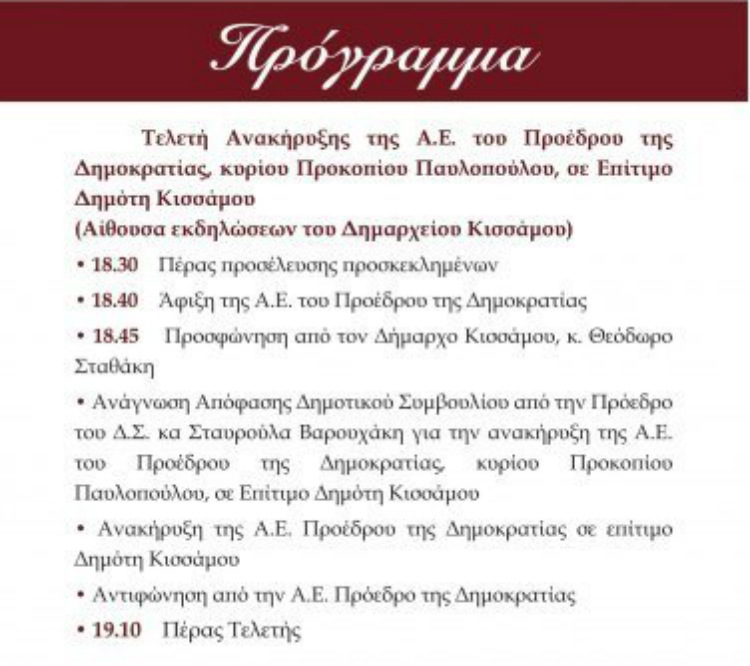 Πρόγραμμα

Τελετή Ανακήρυξης της Α.Ε. του Προέδρου της Δημοκρατίας, κυρίου Προκοπίου Παυλοπούλου, σε Επίτιμο Δημότη Κισσάμου
(Αίθουσα εκδηλώσεων του Δημαρχείου Κισσάμου)

• 18.30 Πέρας προσέλευσης προσκεκλημένων

• 18.40 Άφιξη της Α.Ε. του Προέδρου της Δημοκρατίας

• 18.45 Προσφώνηση από τον Δήμαρχο Κισσάμου, κ. Θεόδωρο Σταθάκη

• Ανάγνωση Απόφασης Δημοτικού Συμβουλίου από την Πρόεδρο του Δ.Σ. κα Σταυρούλα Βαρουχάκη για την ανακήρυξη της Α.Ε. του Προέδρου της Δημοκρατίας, κυρίου Προκοπίου Παυλοπούλου, σε Επίτιμο Δημότη Κισσάμου

• Ανακήρυξη της Α.Ε. Προέδρου της Δημοκρατίας σε επίτιμο Δημότη Κισσάμου

• Αντιφώνηση από την Α.Ε. Πρόεδρο της Δημοκρατίας

• 19.10 Πέρας Τελετής